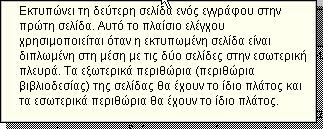 Εκτυπώνει τη δεύτερη σελίδα ενός εγγράφου στην πρώτη σελίδα. Αυτό το πλαίσιο ελέγχου χρησιμοποιείται όταν η εκτυπωμένη σελίδα είναι διπλωμένη στη μέση με τις δύο σελίδες στην εσωτερική πλευρά. Τα εξωτερικά περιθώρια (περιθώρια βιβλιοδεσίας) της σελίδας θα έχουν το ίδιο πλάτος και τα εσωτερικά περιθώρια θα έχουν το ίδιο πλάτος.